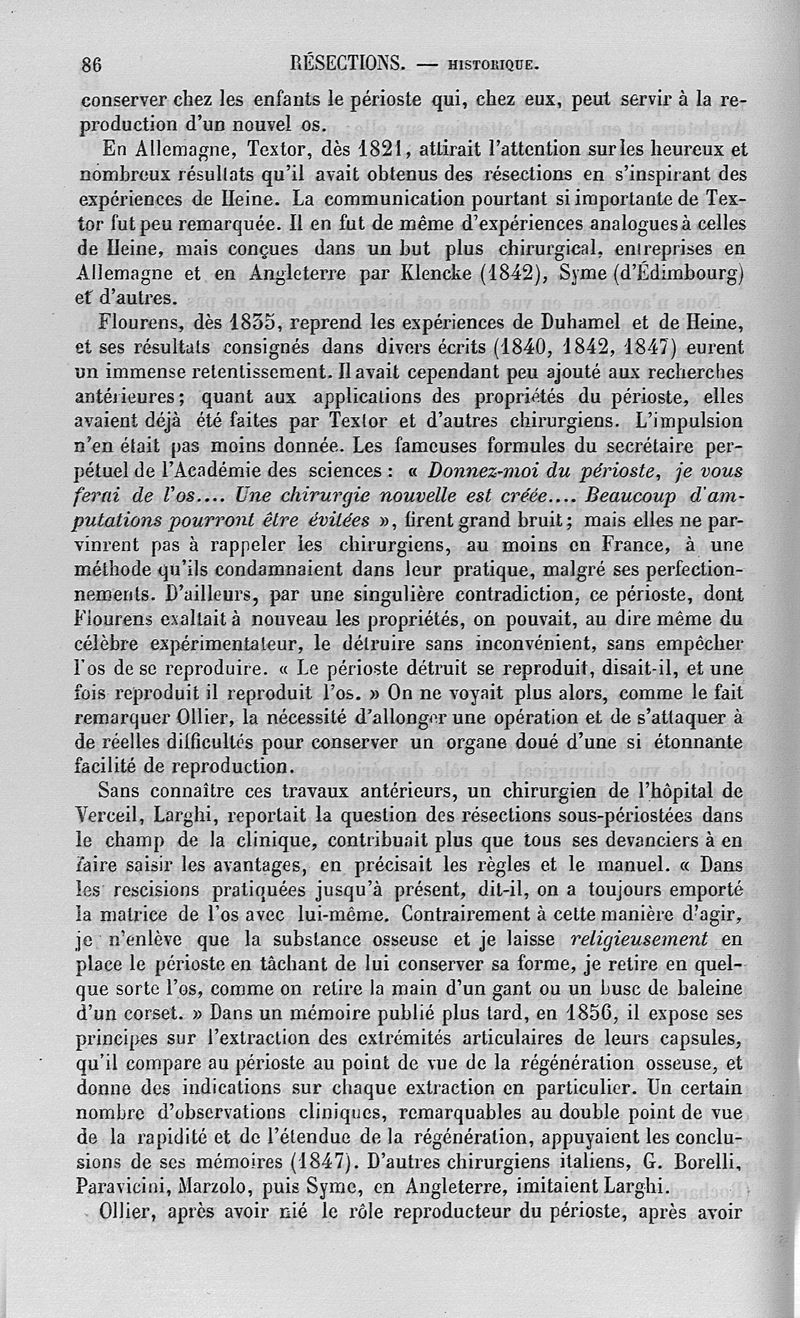 86 RÉSECTIONS. — HISTORIQUE.

conserver chez les enfants le périoste qui, chez eux, peut servir à la reproduction d'un nouvel os.

En Allemagne, Textor, dès 1821, attirait l'attention sur les heureux et nombreux résultats qu'il avait obtenus des résections en s'inspirant des expériences de Heine. La communication pourtant si importante de Textor fut peu remarquée. Il en fut de même d'expériences analogues à celles de Heine, mais conçues dans un but plus chirurgical, entreprises en Allemagne et en Angleterre par Klencke (1842), Syme (d'Édimbourg) et d'autres.

Flourens, dès 1835, reprend les expériences de Duhamel et de Heine, et ses résultats consignés dans divers écrits (1840, 1842, 1847) eurent un immense retentissement. Il avait cependant peu ajouté aux recherches antérieures; quant aux applications des propriétés du périoste, elles avaient déjà été faites par Textor et d'autres chirurgiens. L'impulsion n'en était pas moins donnée. Les fameuses formules du secrétaire perpétuel de l'Académie des sciences : « Donnez-moi du périoste, je vous ferai de l'os.... Une chirurgie nouvelle est créée.... Beaucoup d'amputations pourront être évitées », firent grand bruit; mais elles ne parvinrent pas à rappeler les chirurgiens, au moins en France, à une méthode qu'ils condamnaient dans leur pratique, malgré ses perfectionnements. D'ailleurs, par une singulière contradiction, ce périoste, dont Flourens exaltait à nouveau les propriétés, on pouvait, au dire même du célèbre expérimentateur, le détruire sans inconvénient, sans empêcher l'os de se reproduire. « Le périoste détruit se reproduit, disait-il, et une fois reproduit il reproduit l'os. » On ne voyait plus alors, comme le fait remarquer Ollier, la nécessité d'allonger une opération et de s'attaquer à de réelles difficultés pour conserver un organe doué d'une si étonnante facilité de reproduction.

Sans connaître ces travaux antérieurs, un chirurgien de l'hôpital de Verceil, Larghi, reportait la question des résections sous-périostées dans le champ de la clinique, contribuait plus que tous ses devanciers à en faire saisir les avantages, en précisait les règles et le manuel. « Dans les rescisions pratiquées jusqu'à présent, dit-il, on a toujours emporté la matrice de l'os avec lui-même. Contrairement à cette manière d'agir, je n'enlève que la substance osseuse et je laisse religieusement en place le périoste en tâchant de lui conserver sa forme, je retire en quelque sorte l'os, comme on retire la main d'un gant ou un busc de baleine d'un corset. » Dans un mémoire publié plus tard, en 1856, il expose ses principes sur l'extraction des extrémités articulaires de leurs capsules, qu'il compare au périoste au point de vue de la régénération osseuse, et donne des indications sur chaque extraction en particulier. Un certain nombre d'observations cliniques, remarquables au double point de vue de la rapidité et de l'étendue de la régénération, appuyaient les conclusions de ses mémoires (1847). D'autres chirurgiens italiens, G. Borelli, Paravicini, Marzolo, puis Syme, en Angleterre, imitaient Larghi.

Ollier, après avoir nié le rôle reproducteur du périoste, après avoir